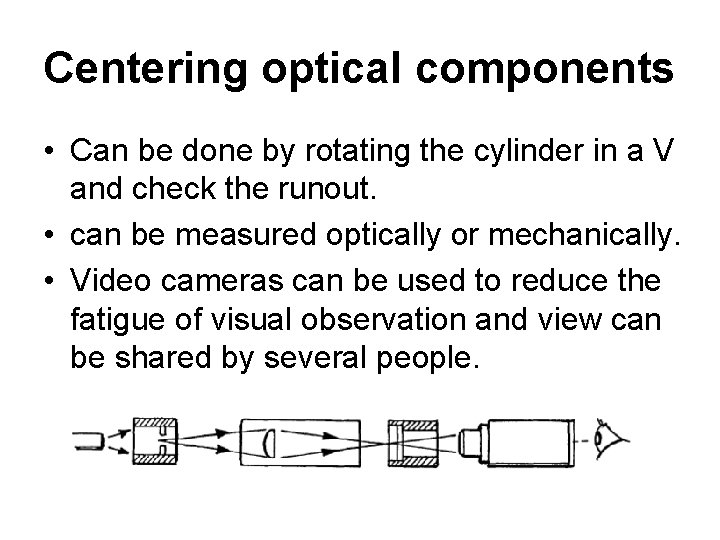 Centering optical components

• Can be done by rotating the cylinder in a V and check the runout.

• can be measured optically or mechanically.

• Video cameras can be used to reduce the fatigue of visual observation and view can be shared by several people.